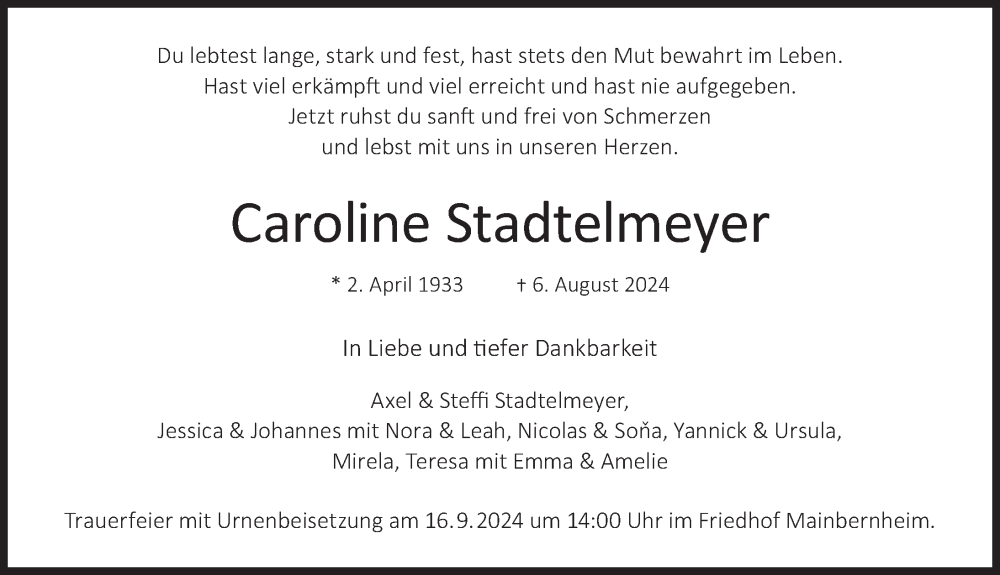 Du lebtest lange, stark und fest, hast stets den Mut bewahrt im Leben.
Hast viel erkämpft und viel erreicht und hast nie aufgegeben.
Jetzt ruhst du sanft und frei von Schmerzen
und lebst mit uns in unseren Herzen.

Caroline Stadtelmeyer

* 2. April 1933 † 6. August 2024

In Liebe und tiefer Dankbarkeit

Axel & Steffi Stadtelmeyer,
Jessica & Johannes mit Nora & Leah, Nicolas & Soňa, Yannick & Ursula,
Mirela, Teresa mit Emma & Amelie

Trauerfeier mit Urnenbeisetzung am 16.9.2024 um 14:00 Uhr im Friedhof Mainbernheim.